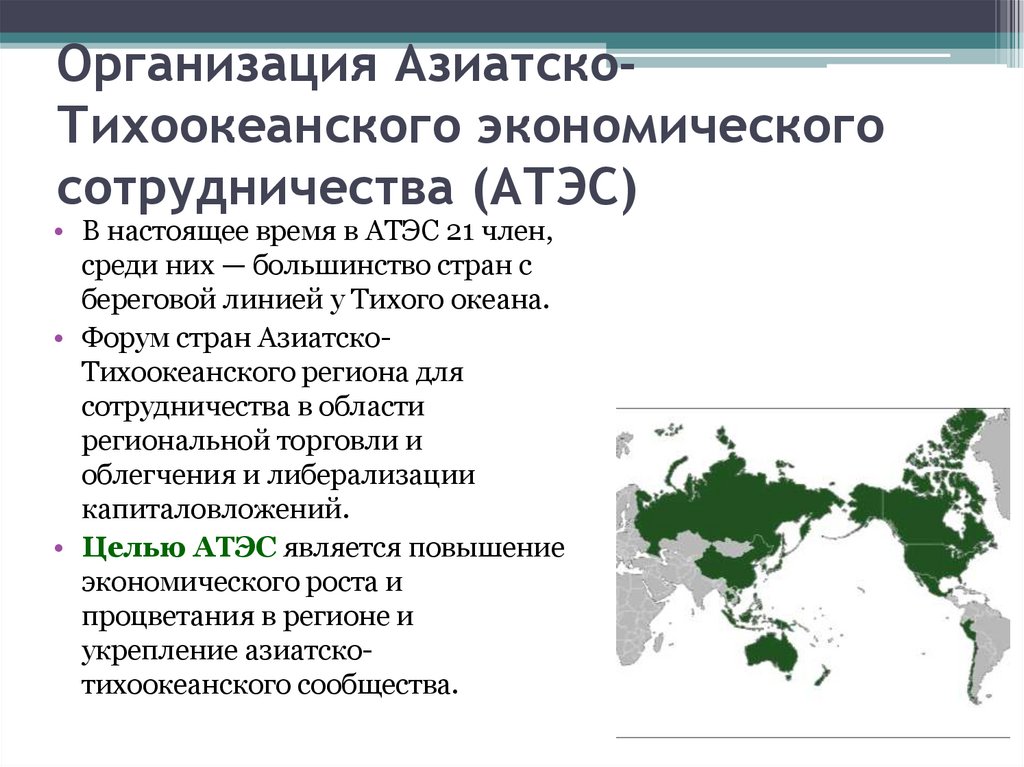 Организация Азиатско-Тихоокеанского экономического сотрудничества (АТЭС)

• В настоящее время в АТЭС 21 член, среди них — большинство стран с береговой линией у Тихого океана.
• Форум стран Азиатско-Тихоокеанского региона для сотрудничества в области региональной торговли и облегчения и либерализации капиталовложений.
• Целью АТЭС является повышение экономического роста и процветания в регионе и укрепление азиатско-тихоокеанского сообщества.